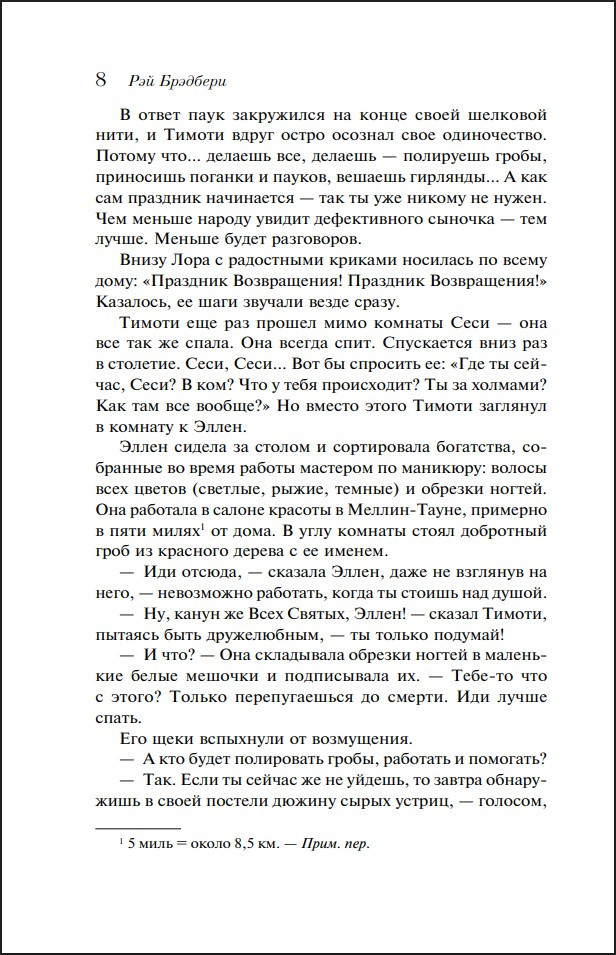 8 Рэй Брэдбери

В ответ паук закружился на конце своей шелковой нити, и Тимоти вдруг остро осознал свое одиночество. Потому что... делаешь все, делаешь — полируешь гробы, приносишь поганки и пауков, вешаешь гирлянды... А как сам праздник начинается — так ты уже никому не нужен. Чем меньше народу увидит дефективного сыночка — тем лучше. Меньше будет разговоров.

Внизу Лора с радостными криками носилась по всему дому: «Праздник Возвращения! Праздник Возвращения!» Казалось, ее шаги звучали везде сразу.

Тимоти еще раз прошел мимо комнаты Сеси — она все так же спала. Она всегда спит. Спускается вниз раз в столетие. Сеси, Сеси... Вот бы спросить ее: «Где ты сейчас, Сеси? В ком? Что у тебя происходит? Ты за холмами? Как там все вообще?» Но вместо этого Тимоти заглянул в комнату к Эллен.

Эллен сидела за столом и сортировала богатства, собранные во время работы мастером по маникюру: волосы всех цветов (светлые, рыжие, темные) и обрезки ногтей. Она работала в салоне красоты в Меллин-Тауне, примерно в пяти милях$^{1}$ от дома. В углу комнаты стоял добротный гроб из красного дерева с ее именем.

— Иди отсюда, — сказала Эллен, даже не взглянув на него, — невозможно работать, когда ты стоишь над душой.

— Ну, канун же Всех Святых, Эллен! — сказал Тимоти, пытаясь быть дружелюбным, — ты только подумай!

— И что? — Она складывала обрезки ногтей в маленькие белые мешочки и подписывала их. — Тебе-то что с этого? Только перепугаешься до смерти. Иди лучше спать.

Его щеки вспыхнули от возмущения.

— А кто будет полировать гробы, работать и помогать?

— Так. Если ты сейчас же не уйдешь, то завтра обнаружишь в своей постели дюжину сырых устриц, — голосом,

$^{1}$ 5 миль = около 8,5 км. — Прим. пер.